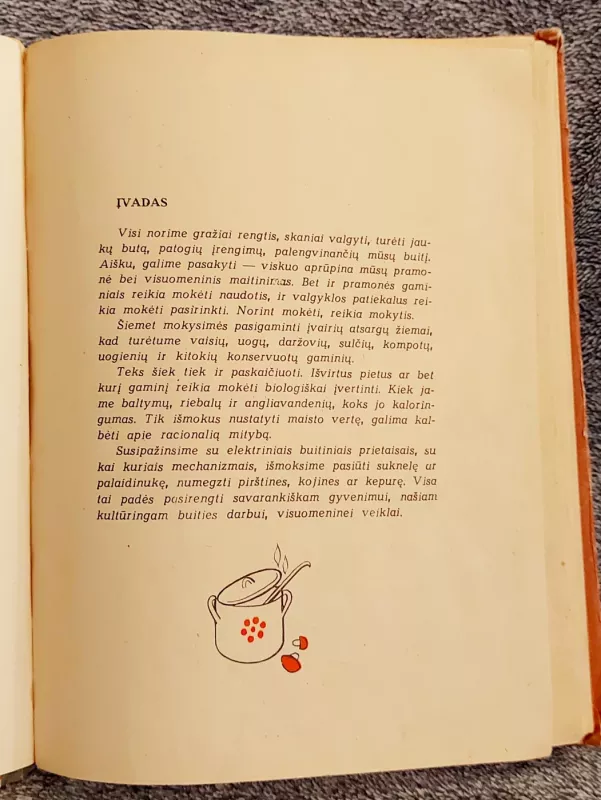 ĮVADAS

Visi norime gražiai rengtis, skaniai valgyti, turėti jaukų butą, patogių įrengimų, palengvinančių mūsų buitį. Aišku, galime pasakyti — viskuo aprūpina mūsų pramonė bei visuomeninis maitinimas. Bet ir pramonės gaminiais reikia mokėti naudotis, ir valgyklos patiekalus reikia mokėti pasirinkti. Norint mokėti, reikia mokytis.

Šiemet mokysimės pasigaminti įvairių atsargų žiemai, kad turėtume vaisių, uogų, daržovių, sulčių, kompotų, uogienių ir kitokių konservuotų gaminių.

Teks šiek tiek ir paskaičiuoti. Išvirtus pietus ar bet kurį gaminį reikia mokėti biologiškai įvertinti. Kiek jame baltymų, riebalų ir angliavandenių, koks jo kaloringumas. Tik išmokus nustatyti maisto vertę, galima kalbėti apie racionalią mitybą.

Susipažinsime su elektriniais buitiniais prietaisais, su kai kuriais mechanizmais, išmoksime pasiūti suknelę ar palaidinukę, numegzti pirštines, kojines ar kepurę. Visa tai padės pasirengti savarankiškam gyvenimui, našiam kultūringam buities darbui, visuomeninei veiklai.